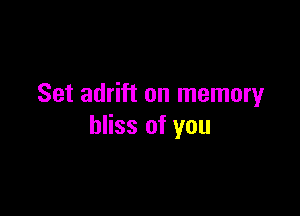 Set adrift on memory
bliss of you